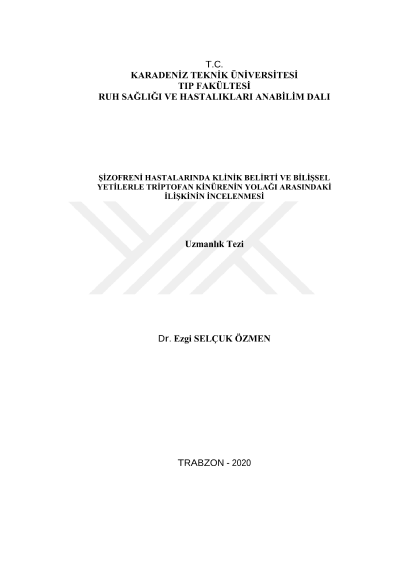 T.C.
KARADENİZ TEKNİK ÜNİVERSİTESİ
TIP FAKÜLTESİ
RUH SAĞLIĞI VE HASTALIKLARI ANABİLİM DALI

ŞİZOFRENİ HASTALARINDA KLİNİK BELİRTİ VE BİLİŞSEL YETİLERLE TRİPTOFAN KİNÜRENİN YOLAĞI ARASINDAKİ İLİŞKİNİN İNCELENMESİ

Uzmanlık Tezi

Dr. Ezgi SELÇUK ÖZMEN

TRABZON - 2020